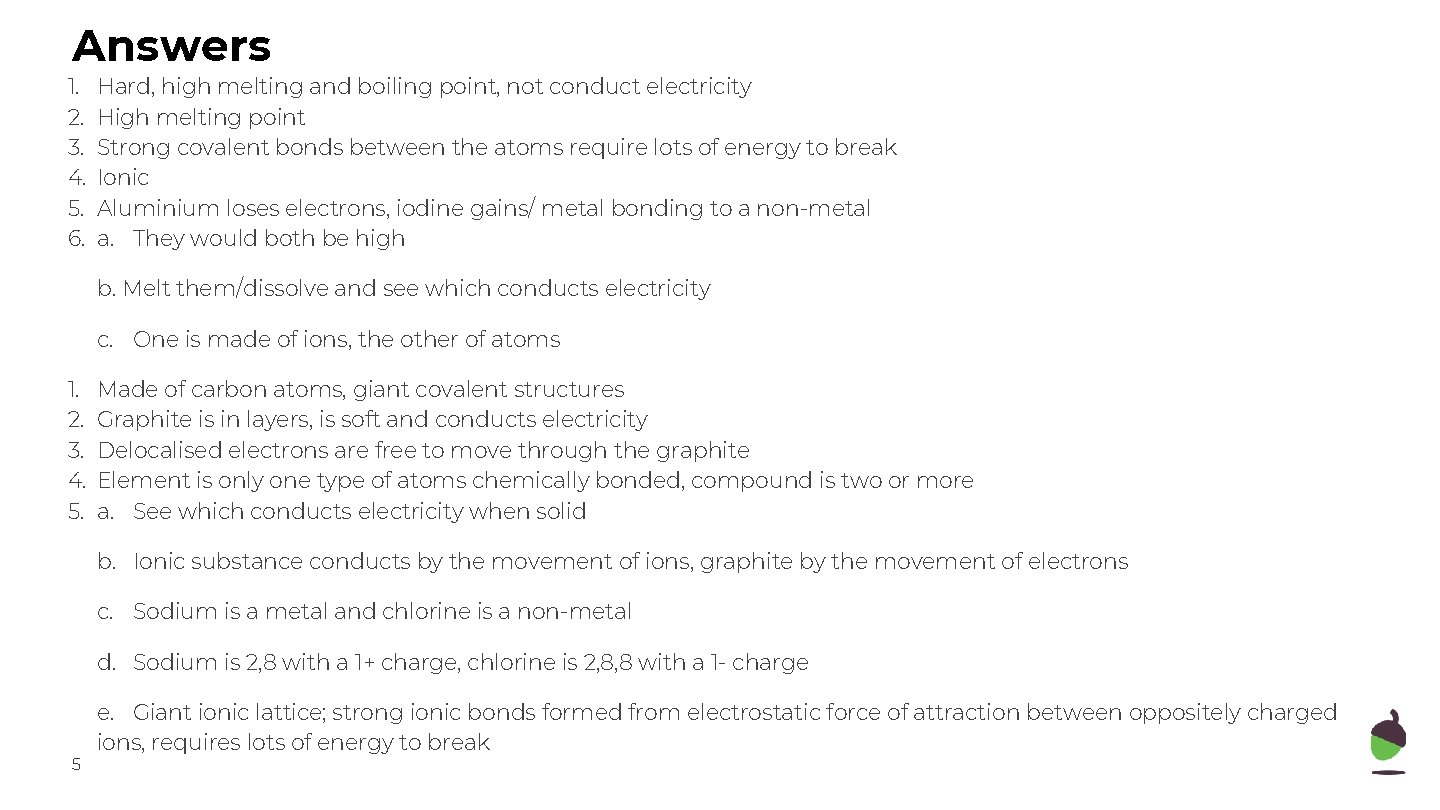 Answers

1. Hard, high melting and boiling point, not conduct electricity
2. High melting point
3. Strong covalent bonds between the atoms require lots of energy to break
4. Ionic
5. Aluminium loses electrons, iodine gains/ metal bonding to a non-metal
6. a. They would both be high

b. Melt them/dissolve and see which conducts electricity

c. One is made of ions, the other of atoms

1. Made of carbon atoms, giant covalent structures
2. Graphite is in layers, is soft and conducts electricity
3. Delocalised electrons are free to move through the graphite
4. Element is only one type of atoms chemically bonded, compound is two or more
5. a. See which conducts electricity when solid

b. Ionic substance conducts by the movement of ions, graphite by the movement of electrons

c. Sodium is a metal and chlorine is a non-metal

d. Sodium is 2,8 with a 1+ charge, chlorine is 2,8,8 with a 1- charge

e. Giant ionic lattice; strong ionic bonds formed from electrostatic force of attraction between oppositely charged ions, requires lots of energy to break

5